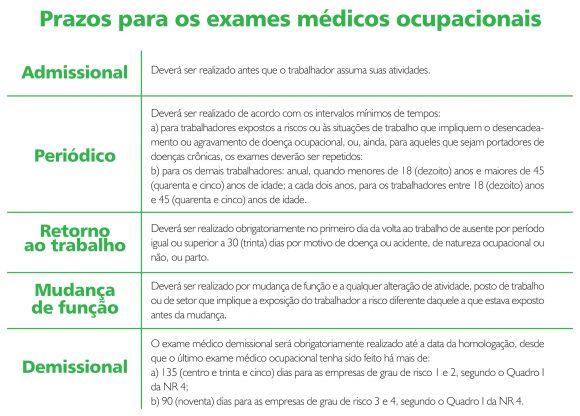 Prazos para os exames médicos ocupacionais

| Admissional | Deverá ser realizado antes que o trabalhador assuma suas atividades. |
|---|---|
| Periódico | Deverá ser realizado de acordo com os intervalos mínimos de tempos: a) para trabalhadores expostos a riscos ou às situações de trabalho que impliquem o desencadeamento ou agravamento de doença ocupacional, ou, ainda, para aqueles que sejam portadores de doenças crônicas, os exames deverão ser repetidos: b) para os demais trabalhadores: anual, quando menores de 18 (dezoito) anos e maiores de 45 (quarenta e cinco) anos de idade; a cada dois anos, para os trabalhadores entre 18 (dezoito) anos e 45 (quarenta e cinco) anos de idade. |
| Retorno ao trabalho | Deverá ser realizado obrigatoriamente no primeiro dia da volta ao trabalho de ausente por período igual ou superior a 30 (trinta) dias por motivo de doença ou acidente, de natureza ocupacional ou não, ou parto. |
| Mudança de função | Deverá ser realizado por mudança de função e a qualquer alteração de atividade, posto de trabalho ou de setor que implique a exposição do trabalhador a risco diferente daquele a que estava exposto antes da mudança. |
| Demissional | O exame médico demissional será obrigatoriamente realizado até a data da homologação, desde que o último exame médico ocupacional tenha sido feito há mais de: a) 135 (centro e trinta e cinco) dias para as empresas de grau de risco 1 e 2, segundo o Quadro I da NR 4; b) 90 (noventa) dias para as empresas de grau de risco 3 e 4, segundo o Quadro I da NR 4. |